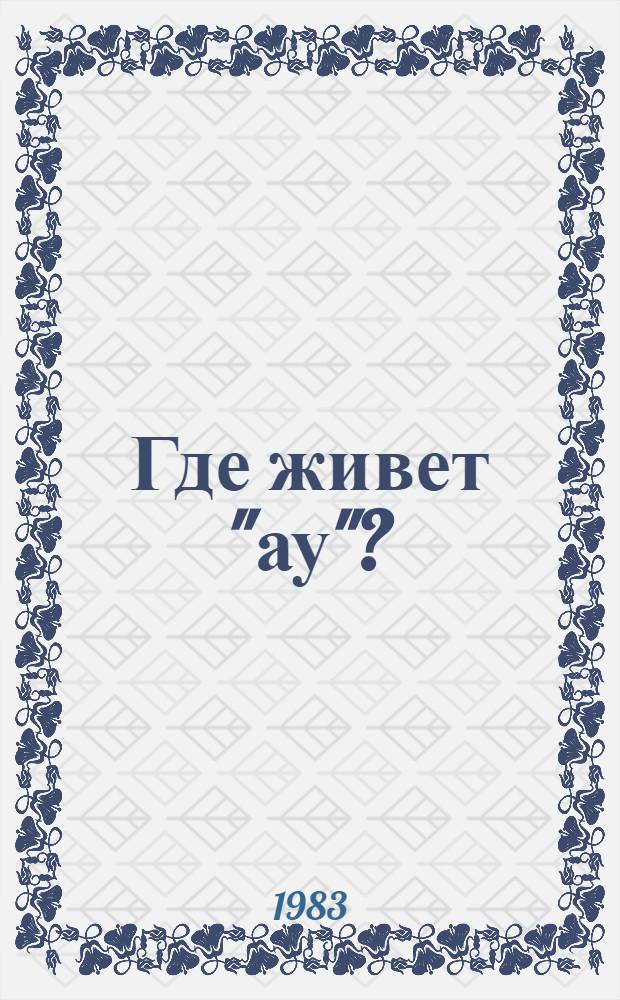 Где живет "ау"?

1983